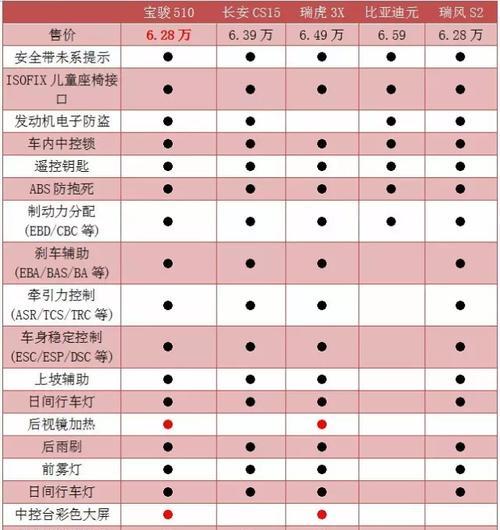 |  | 宝骏 510 | 长安 CS15 | 瑞虎 3X | 比亚迪元 | 瑞风 S2 |
|---|---|---|---|---|---|
| 售价 | 6.28 万 | 6.39 万 | 6.49 万 | 6.59 | 6.28 万 |
| 安全带未系提示 | ● | ● | ● | ● | ● |
| ISOFIX 儿童座椅接口 | ● | ● | ● | ● | ● |
| 发动机电子防盗 | ● | ● |  | ● | ● |
| 车内中控锁 | ● | ● | ● | ● | ● |
| 遥控钥匙 | ● | ● | ● | ● | ● |
| ABS 防抱死 | ● | ● | ● | ● | ● |
| 制动力分配 (EBD/CBC 等) | ● | ● | ● | ● | ● |
| 刹车辅助 (EBA/BAS/BA 等) | ● | ● | ● |  | ● |
| 牵引力控制 (ASR/TCS/TRC 等) | ● | ● | ● |  | ● |
| 车身稳定控制 (ESC/ESP/DSC 等) | ● | ● | ● |  | ● |
| 上坡辅助 | ● | ● | ● |  | ● |
| 日间行车灯 | ● | ● | ● |  | ● |
| 后视镜加热 | ● |  | ● |  |  |
| 后雨刷 | ● | ● | ● |  | ● |
| 前雾灯 | ● | ● | ● |  | ● |
| 日间行车灯 | ● | ● | ● |  | ● |
| 中控台彩色大屏 | ● |  | ● |  |  |